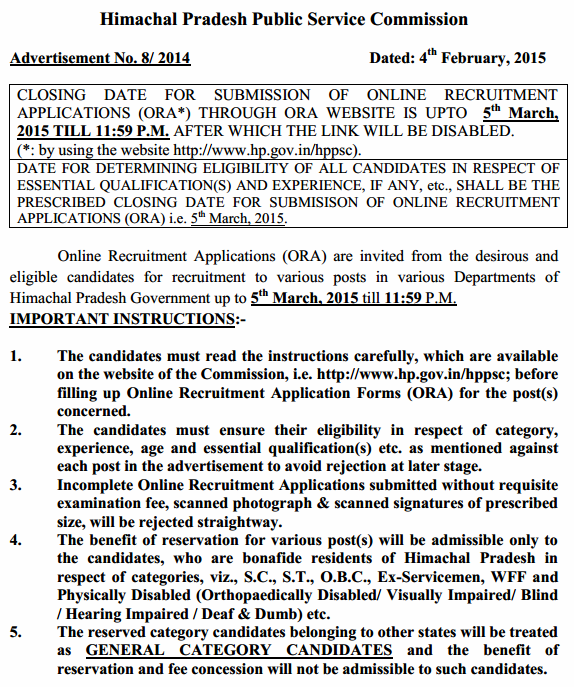 Himachal Pradesh Public Service Commission

Advertisement No. 8/ 2014 Dated: 4$^{th}$ February, 2015

CLOSING DATE FOR SUBMISSION OF ONLINE RECRUITMENT APPLICATIONS (ORA*) THROUGH ORA WEBSITE IS UPTO 5$^{th}$ March, 2015 TILL 11:59 P.M. AFTER WHICH THE LINK WILL BE DISABLED.
(*: by using the website http://www.hp.gov.in/hppsc).

DATE FOR DETERMINING ELIGIBILITY OF ALL CANDIDATES IN RESPECT OF ESSENTIAL QUALIFICATION(S) AND EXPERIENCE, IF ANY, etc., SHALL BE THE PRESCRIBED CLOSING DATE FOR SUBMISISON OF ONLINE RECRUITMENT APPLICATIONS (ORA) i.e. 5$^{th}$ March, 2015.

Online Recruitment Applications (ORA) are invited from the desirous and eligible candidates for recruitment to various posts in various Departments of Himachal Pradesh Government up to 5$^{th}$ March, 2015 till 11:59 P.M.

IMPORTANT INSTRUCTIONS:-

1. The candidates must read the instructions carefully, which are available on the website of the Commission, i.e. http://www.hp.gov.in/hppsc; before filling up Online Recruitment Application Forms (ORA) for the post(s) concerned.
2. The candidates must ensure their eligibility in respect of category, experience, age and essential qualification(s) etc. as mentioned against each post in the advertisement to avoid rejection at later stage.
3. Incomplete Online Recruitment Applications submitted without requisite examination fee, scanned photograph & scanned signatures of prescribed size, will be rejected straightway.
4. The benefit of reservation for various post(s) will be admissible only to the candidates, who are bonafide residents of Himachal Pradesh in respect of categories, viz., S.C., S.T., O.B.C., Ex-Servicemen, WFF and Physically Disabled (Orthopaedically Disabled/ Visually Impaired/ Blind / Hearing Impaired / Deaf & Dumb) etc.
5. The reserved category candidates belonging to other states will be treated as GENERAL CATEGORY CANDIDATES and the benefit of reservation and fee concession will not be admissible to such candidates.